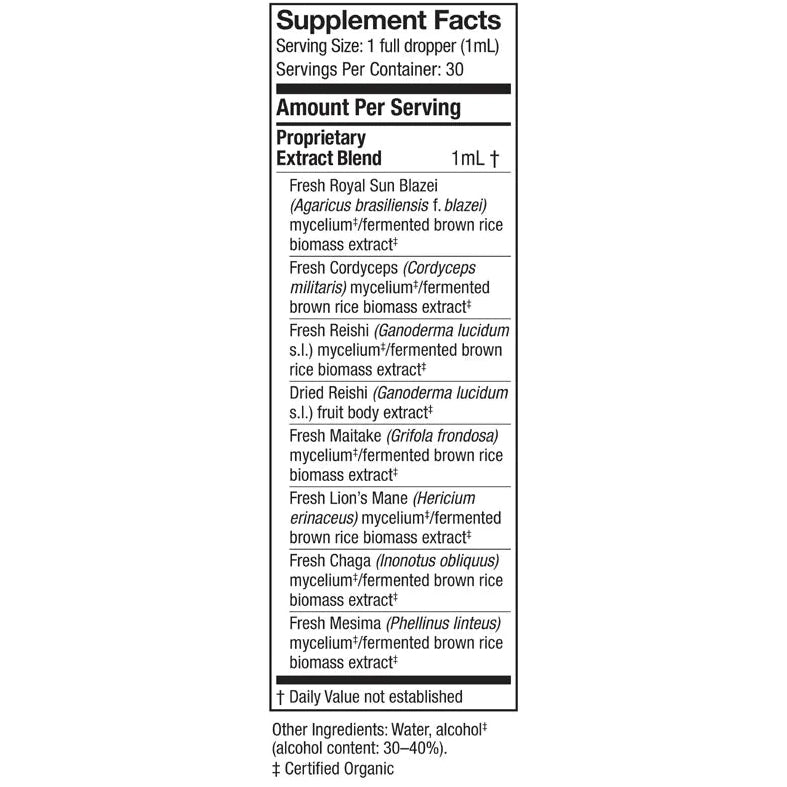 Supplement Facts
Serving Size: 1 full dropper (1mL)
Servings Per Container: 30

Amount Per Serving

Proprietary Extract Blend 1mL †

Fresh Royal Sun Blazei (Agaricus brasiliensis f. blazei) mycelium‡/fermented brown rice biomass extract‡

Fresh Cordyceps (Cordyceps militaris) mycelium‡/fermented brown rice biomass extract‡

Fresh Reishi (Ganoderma lucidum s.l.) mycelium‡/fermented brown rice biomass extract‡

Dried Reishi (Ganoderma lucidum s.l.) fruit body extract‡

Fresh Maitake (Grifola frondosa) mycelium‡/fermented brown rice biomass extract‡

Fresh Lion's Mane (Hericium erinaceus) mycelium‡/fermented brown rice biomass extract‡

Fresh Chaga (Inonotus obliquus) mycelium‡/fermented brown rice biomass extract‡

Fresh Mesima (Phellinus linteus) mycelium‡/fermented brown rice biomass extract‡

† Daily Value not established

Other Ingredients: Water, alcohol‡ (alcohol content: 30–40%).
‡ Certified Organic